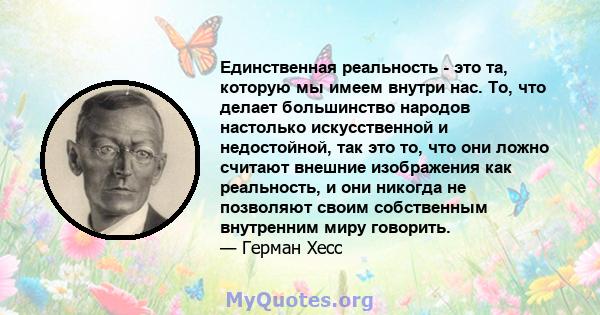 Единственная реальность - это та, которую мы имеем внутри нас. То, что делает большинство народов настолько искусственной и недостойной, так это то, что они ложно считают внешние изображения как реальность, и они никогда не позволяют своим собственным внутренним миру говорить.
— Герман Хесс

MyQuotes.org